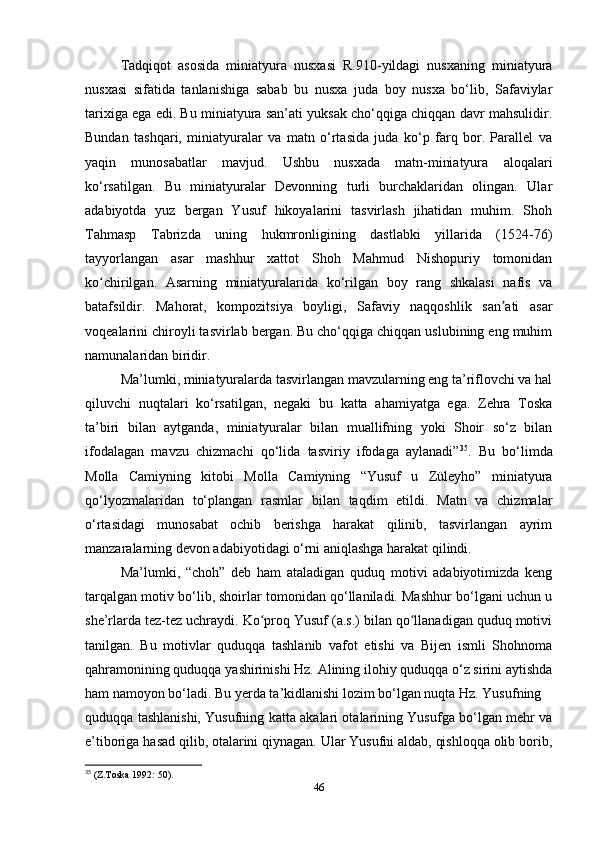 Tadqiqot asosida miniatyura nusxasi R.910-yildagi nusxaning miniatyura nusxasi sifatida tanlanishiga sabab bu nusxa juda boy nusxa bo‘lib, Safaviylar tarixiga ega edi. Bu miniatyura san’ati yuksak cho‘qqiga chiqqan davr mahsulidir. Bundan tashqari, miniatyuralar va matn o‘rtasida juda ko‘p farq bor. Parallel va yaqin munosabatlar mavjud. Ushbu nusxada matn-miniatyura aloqalari ko‘rsatilgan. Bu miniatyuralar Devonning turli burchaklaridan olingan. Ular adabiyotda yuz bergan Yusuf hikoyalarini tasvirlash jihatidan muhim. Shoh Tahmasp Tabrizda uning hukmronligining dastlabki yillarida (1524-76) tayyorlangan asar mashhur xattot Shoh Mahmud Nishopuriy tomonidan ko‘chirilgan. Asarning miniatyuralarida ko‘rilgan boy rang shkalasi nafis va batafsildir. Mahorat, kompozitsiya boyligi, Safaviy naqqoshlik san’ati asar voqealarini chiroyli tasvirlab bergan. Bu cho‘qqiga chiqqan uslubining eng muhim namunalaridan biridir.

Ma’lumki, miniatyuralarda tasvirlangan mavzularning eng ta’riflovchi va hal qiluvchi nuqtalari ko‘rsatilgan, negaki bu katta ahamiyatga ega. Zehra Toska ta’biri bilan aytganda, miniatyuralar bilan muallifning yoki Shoir so‘z bilan ifodalagan mavzu chizmachi qo‘lida tasviriy ifodaga aylanadi”$^{35}$. Bu bo‘limda Molla Camiyning kitobi Molla Camiyning “Yusuf u Züleyho” miniatyura qo‘lyozmalaridan to‘plangan rasmlar bilan taqdim etildi. Matn va chizmalar o‘rtasidagi munosabat ochib berishga harakat qilinib, tasvirlangan ayrim manzaralarning devon adabiyotidagi o‘rni aniqlashga harakat qilindi.

Ma’lumki, “choh” deb ham ataladigan quduq motivi adabiyotimizda keng tarqalgan motiv bo‘lib, shoirlar tomonidan qo‘llaniladi. Mashhur bo‘lgani uchun u she’rlarda tez-tez uchraydi. Ko‘proq Yusuf (a.s.) bilan qo‘llanadigan quduq motivi tanilgan. Bu motivlar quduqqa tashlanib vafot etishi va Bijen ismli Shohnoma qahramonining quduqqa yashirinishi Hz. Alining ilohiy quduqqa o‘z sirini aytishda ham namoyon bo‘ladi. Bu yerda ta’kidlanishi lozim bo‘lgan nuqta Hz. Yusufning

quduqqa tashlanishi, Yusufning katta akalari otalarining Yusufga bo‘lgan mehr va e’tiboriga hasad qilib, otalarini qiynagan. Ular Yusufni aldab, qishloqqa olib borib,

$^{35}$ (Z.Toska 1992: 50).

46